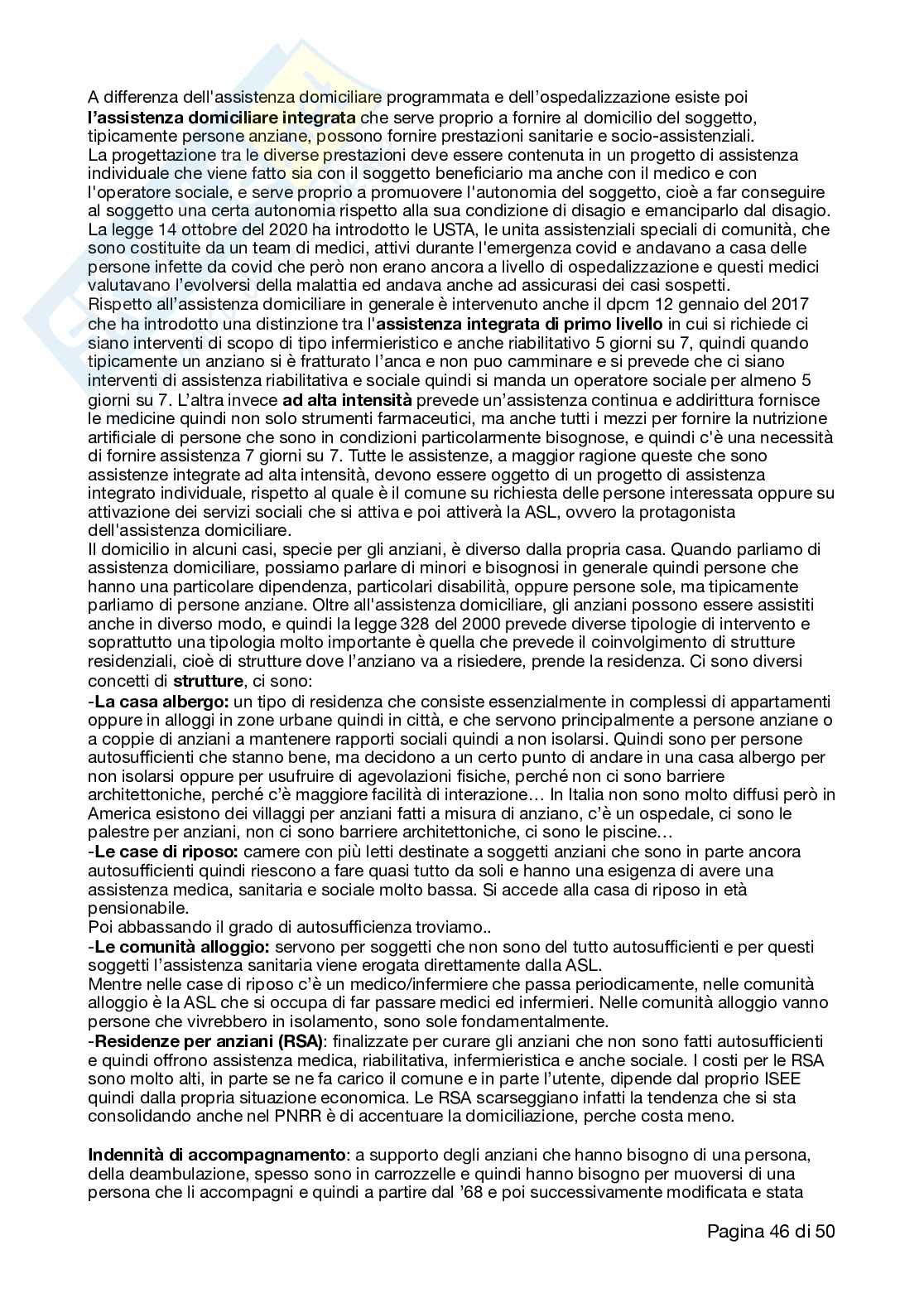 A differenza dell'assistenza domiciliare programmata e dell'ospedalizzazione esiste poi **l'assistenza domiciliare integrata** che serve proprio a fornire al domicilio del soggetto, tipicamente persone anziane, possono fornire prestazioni sanitarie e socio-assistenziali.
La progettazione tra le diverse prestazioni deve essere contenuta in un progetto di assistenza individuale che viene fatto sia con il soggetto beneficiario ma anche con il medico e con l'operatore sociale, e serve proprio a promuovere l'autonomia del soggetto, cioè a far conseguire al soggetto una certa autonomia rispetto alla sua condizione di disagio e emanciparlo dal disagio.
La legge 14 ottobre del 2020 ha introdotto le USTA, le unita assistenziali speciali di comunità, che sono costituite da un team di medici, attivi durante l'emergenza covid e andavano a casa delle persone infette da covid che però non erano ancora a livello di ospedalizzazione e questi medici valutavano l'evolversi della malattia ed andava anche ad assicurasi dei casi sospetti.
Rispetto all'assistenza domiciliare in generale è intervenuto anche il dpcm 12 gennaio del 2017 che ha introdotto una distinzione tra l'**assistenza integrata di primo livello** in cui si richiede ci siano interventi di scopo di tipo infermieristico e anche riabilitativo 5 giorni su 7, quindi quando tipicamente un anziano si è fratturato l'anca e non puo camminare e si prevede che ci siano interventi di assistenza riabilitativa e sociale quindi si manda un operatore sociale per almeno 5 giorni su 7. L'altra invece **ad alta intensità** prevede un'assistenza continua e addirittura fornisce le medicine quindi non solo strumenti farmaceutici, ma anche tutti i mezzi per fornire la nutrizione artificiale di persone che sono in condizioni particolarmente bisognose, e quindi c'è una necessità di fornire assistenza 7 giorni su 7. Tutte le assistenze, a maggior ragione queste che sono assistenze integrate ad alta intensità, devono essere oggetto di un progetto di assistenza integrato individuale, rispetto al quale è il comune su richiesta delle persone interessata oppure su attivazione dei servizi sociali che si attiva e poi attiverà la ASL, ovvero la protagonista dell'assistenza domiciliare.
Il domicilio in alcuni casi, specie per gli anziani, è diverso dalla propria casa. Quando parliamo di assistenza domiciliare, possiamo parlare di minori e bisognosi in generale quindi persone che hanno una particolare dipendenza, particolari disabilità, oppure persone sole, ma tipicamente parliamo di persone anziane. Oltre all'assistenza domiciliare, gli anziani possono essere assistiti anche in diverso modo, e quindi la legge 328 del 2000 prevede diverse tipologie di intervento e soprattutto una tipologia molto importante è quella che prevede il coinvolgimento di strutture residenziali, cioè di strutture dove l'anziano va a risiedere, prende la residenza. Ci sono diversi concetti di **strutture**, ci sono:
-**La casa albergo:** un tipo di residenza che consiste essenzialmente in complessi di appartamenti oppure in alloggi in zone urbane quindi in città, e che servono principalmente a persone anziane o a coppie di anziani a mantenere rapporti sociali quindi a non isolarsi. Quindi sono per persone autosufficienti che stanno bene, ma decidono a un certo punto di andare in una casa albergo per non isolarsi oppure per usufruire di agevolazioni fisiche, perché non ci sono barriere architettoniche, perché c'è maggiore facilità di interazione… In Italia non sono molto diffusi però in America esistono dei villaggi per anziani fatti a misura di anziano, c'è un ospedale, ci sono le palestre per anziani, non ci sono barriere architettoniche, ci sono le piscine…
-**Le case di riposo:** camere con più letti destinate a soggetti anziani che sono in parte ancora autosufficienti quindi riescono a fare quasi tutto da soli e hanno una esigenza di avere una assistenza medica, sanitaria e sociale molto bassa. Si accede alla casa di riposo in età pensionabile.
Poi abbassando il grado di autosufficienza troviamo..
-**Le comunità alloggio:** servono per soggetti che non sono del tutto autosufficienti e per questi soggetti l'assistenza sanitaria viene erogata direttamente dalla ASL.
Mentre nelle case di riposo c'è un medico/infermiere che passa periodicamente, nelle comunità alloggio è la ASL che si occupa di far passare medici ed infermieri. Nelle comunità alloggio vanno persone che vivrebbero in isolamento, sono sole fondamentalmente.
-**Residenze per anziani (RSA)**: finalizzate per curare gli anziani che non sono fatti autosufficienti e quindi offrono assistenza medica, riabilitativa, infermieristica e anche sociale. I costi per le RSA sono molto alti, in parte se ne fa carico il comune e in parte l'utente, dipende dal proprio ISEE quindi dalla propria situazione economica. Le RSA scarseggiano infatti la tendenza che si sta consolidando anche nel PNRR è di accentuare la domiciliazione, perche costa meno.

**Indennità di accompagnamento**: a supporto degli anziani che hanno bisogno di una persona, della deambulazione, spesso sono in carrozzelle e quindi hanno bisogno per muoversi di una persona che li accompagni e quindi a partire dal '68 e poi successivamente modificata e stata

Pagina 46 di 50